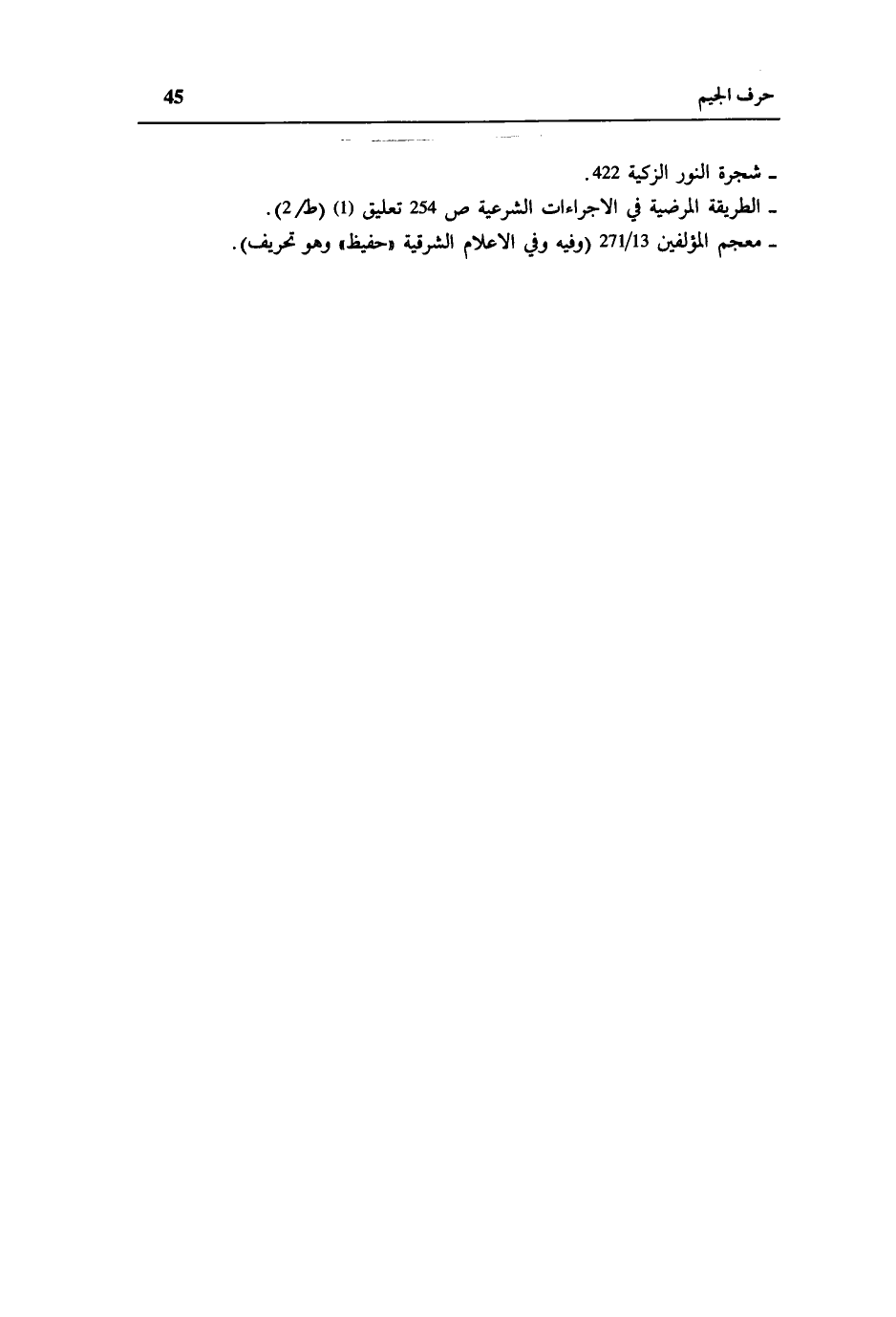 حرف الجيم 45

- شجرة النور الزكية 422.
- الطريقة المرضية في الاجراءات الشرعية ص 254 تعليق (1) (ط/2).
- معجم المؤلفين 271/13 (وفيه وفي الاعلام الشرقية «حفيظ» وهو تحريف).